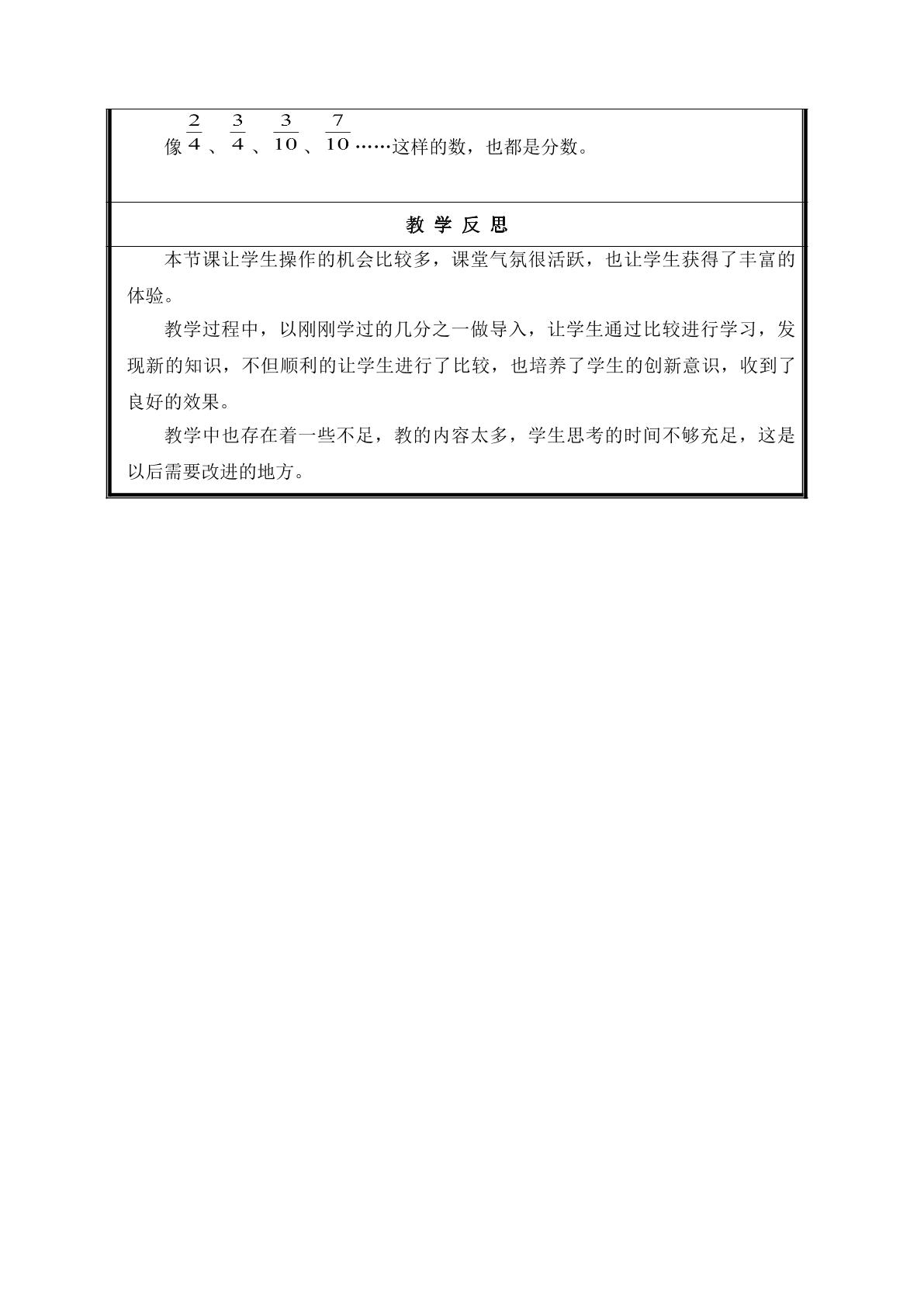 像$\frac{2}{4}$、$\frac{3}{4}$、$\frac{3}{10}$、$\frac{7}{10}$……这样的数，也都是分数。

教学反思

本节课让学生操作的机会比较多，课堂气氛很活跃，也让学生获得了丰富的体验。

教学过程中，以刚刚学过的几分之一做导入，让学生通过比较进行学习，发现新的知识，不但顺利的让学生进行了比较，也培养了学生的创新意识，收到了良好的效果。

教学中也存在着一些不足，教的内容太多，学生思考的时间不够充足，这是以后需要改进的地方。